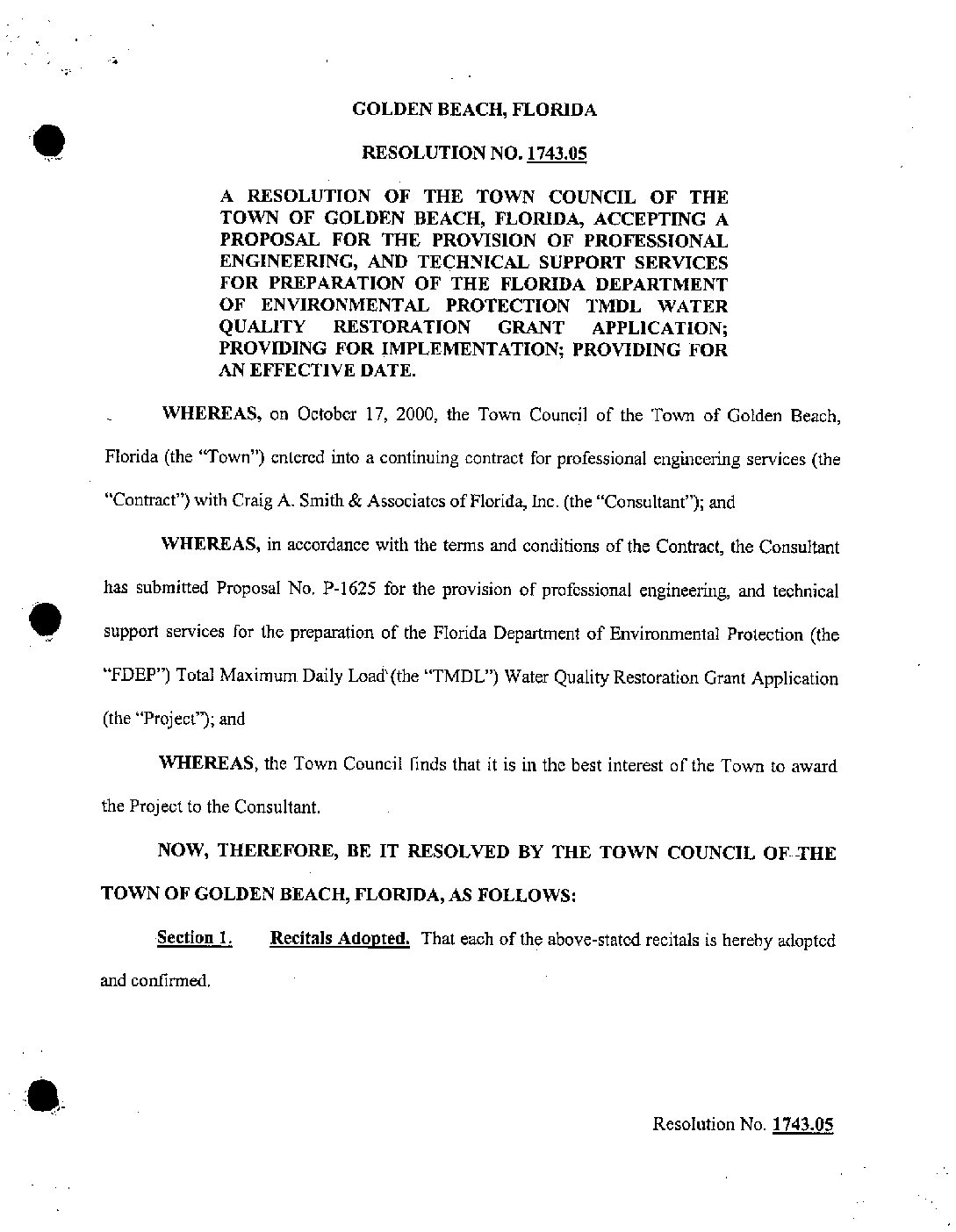 GOLDEN BEACH, FLORIDA

RESOLUTION NO. 1743.05

A RESOLUTION OF THE TOWN COUNCIL OF THE TOWN OF GOLDEN BEACH, FLORIDA, ACCEPTING A PROPOSAL FOR THE PROVISION OF PROFESSIONAL ENGINEERING, AND TECHNICAL SUPPORT SERVICES FOR PREPARATION OF THE FLORIDA DEPARTMENT OF ENVIRONMENTAL PROTECTION TMDL WATER QUALITY RESTORATION GRANT APPLICATION; PROVIDING FOR IMPLEMENTATION; PROVIDING FOR AN EFFECTIVE DATE.

WHEREAS, on October 17, 2000, the Town Council of the Town of Golden Beach, Florida (the "Town") entered into a continuing contract for professional engineering services (the "Contract") with Craig A. Smith & Associates of Florida, Inc. (the "Consultant"); and

WHEREAS, in accordance with the terms and conditions of the Contract, the Consultant has submitted Proposal No. P-1625 for the provision of professional engineering, and technical support services for the preparation of the Florida Department of Environmental Protection (the "FDEP") Total Maximum Daily Load (the "TMDL") Water Quality Restoration Grant Application (the "Project"); and

WHEREAS, the Town Council finds that it is in the best interest of the Town to award the Project to the Consultant.

NOW, THEREFORE, BE IT RESOLVED BY THE TOWN COUNCIL OF THE TOWN OF GOLDEN BEACH, FLORIDA, AS FOLLOWS:

Section 1. Recitals Adopted. That each of the above-stated recitals is hereby adopted and confirmed.

Resolution No. 1743.05